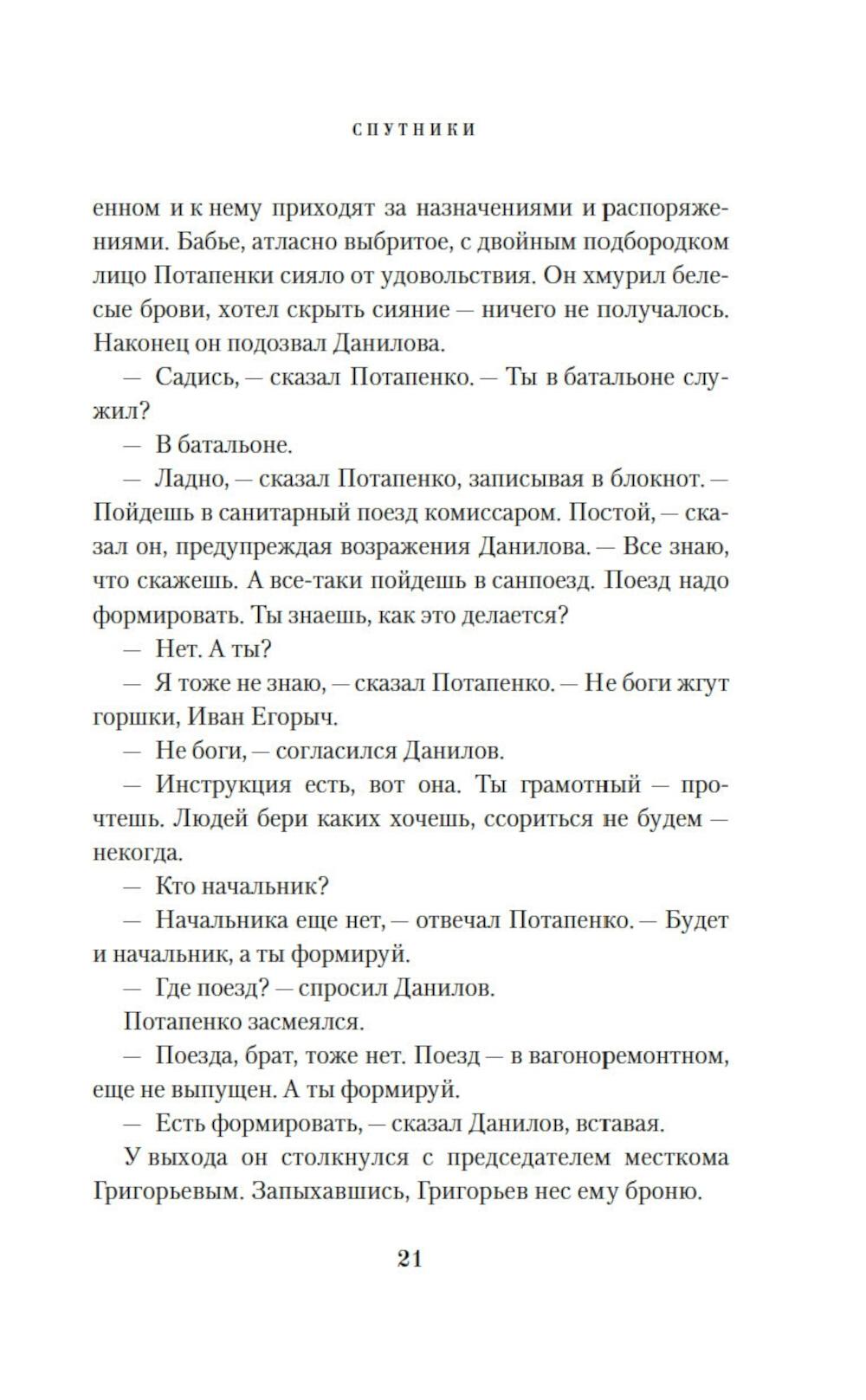 СПУТНИКИ

енном и к нему приходят за назначениями и распоряжениями. Бабье, атласно выбритое, с двойным подбородком лицо Потапенки сияло от удовольствия. Он хмурил белесые брови, хотел скрыть сияние — ничего не получалось. Наконец он подозвал Данилова.

— Садись, — сказал Потапенко. — Ты в батальоне служил?

— В батальоне.

— Ладно, — сказал Потапенко, записывая в блокнот. — Пойдешь в санитарный поезд комиссаром. Постой, — сказал он, предупреждая возражения Данилова. — Все знаю, что скажешь. А все-таки пойдешь в санпоезд. Поезд надо формировать. Ты знаешь, как это делается?

— Нет. А ты?

— Я тоже не знаю, — сказал Потапенко. — Не боги жгут горшки, Иван Егорыч.

— Не боги, — согласился Данилов.

— Инструкция есть, вот она. Ты грамотный — прочтешь. Людей бери каких хочешь, ссориться не будем — некогда.

— Кто начальник?

— Начальника еще нет, — отвечал Потапенко. — Будет и начальник, а ты формируй.

— Где поезд? — спросил Данилов.

Потапенко засмеялся.

— Поезда, брат, тоже нет. Поезд — в вагоноремонтном, еще не выпущен. А ты формируй.

— Есть формировать, — сказал Данилов, вставая.

У выхода он столкнулся с председателем месткома Григорьевым. Запыхавшись, Григорьев нес ему броню.

21